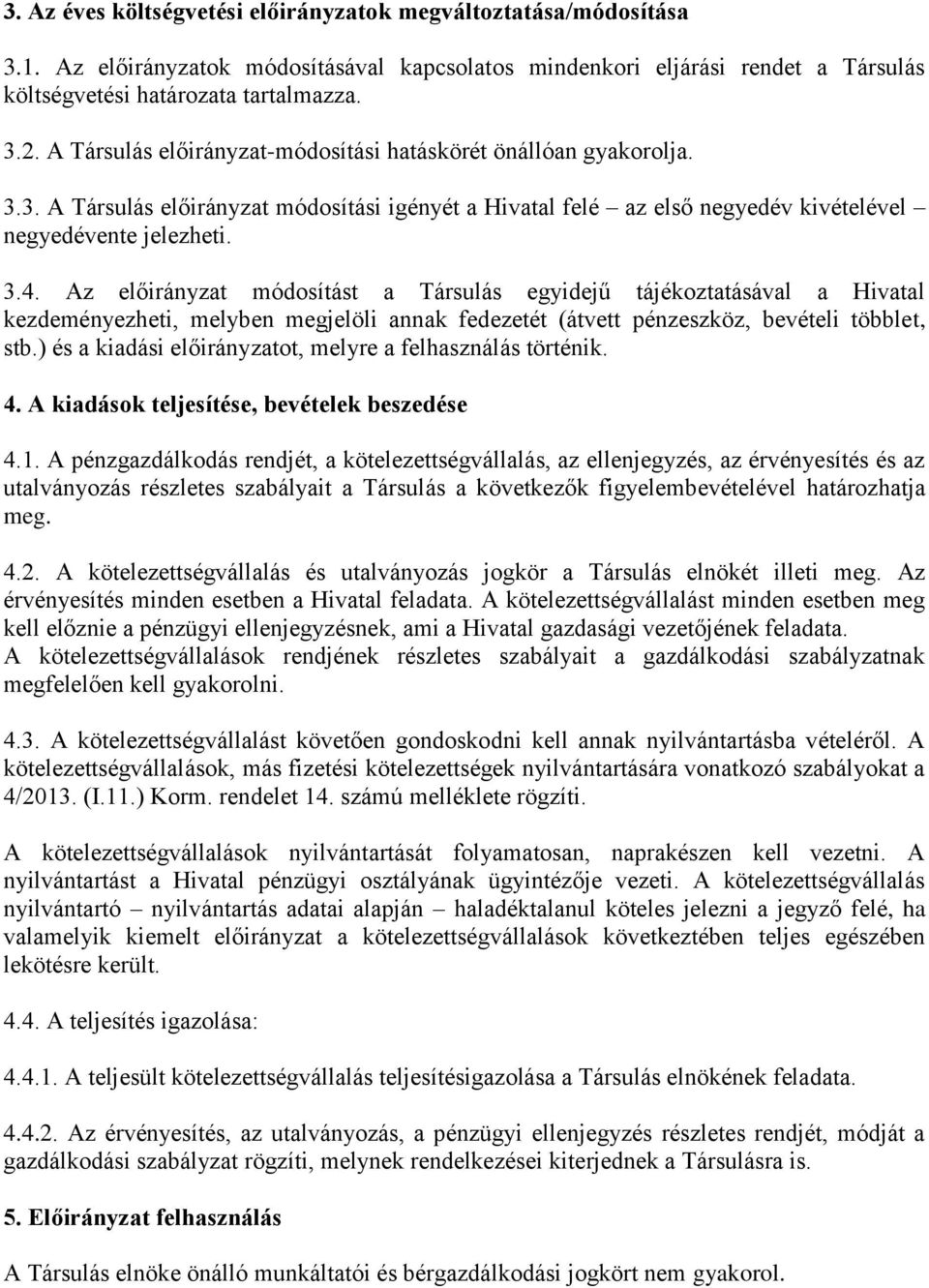 3. Az éves költségvetési előirányzatok megváltoztatása/módosítása

3.1. Az előirányzatok módosításával kapcsolatos mindenkori eljárási rendet a Társulás költségvetési határozata tartalmazza.

3.2. A Társulás előirányzat-módosítási hatáskörét önállóan gyakorolja.

3.3. A Társulás előirányzat módosítási igényét a Hivatal felé – az első negyedév kivételével – negyedévente jelezheti.

3.4. Az előirányzat módosítást a Társulás egyidejű tájékoztatásával a Hivatal kezdeményezheti, melyben megjelöli annak fedezetét (átvett pénzeszköz, bevételi többlet, stb.) és a kiadási előirányzatot, melyre a felhasználás történik.

4. A kiadások teljesítése, bevételek beszedése

4.1. A pénzgazdálkodás rendjét, a kötelezettségvállalás, az ellenjegyzés, az érvényesítés és az utalványozás részletes szabályait a Társulás a következők figyelembevételével határozhatja meg.

4.2. A kötelezettségvállalás és utalványozás jogkör a Társulás elnökét illeti meg. Az érvényesítés minden esetben a Hivatal feladata. A kötelezettségvállalást minden esetben meg kell előznie a pénzügyi ellenjegyzésnek, ami a Hivatal gazdasági vezetőjének feladata. A kötelezettségvállalások rendjének részletes szabályait a gazdálkodási szabályzatnak megfelelően kell gyakorolni.

4.3. A kötelezettségvállalást követően gondoskodni kell annak nyilvántartásba vételéről. A kötelezettségvállalások, más fizetési kötelezettségek nyilvántartására vonatkozó szabályokat a 4/2013. (I.11.) Korm. rendelet 14. számú melléklete rögzíti.

A kötelezettségvállalások nyilvántartását folyamatosan, naprakészen kell vezetni. A nyilvántartást a Hivatal pénzügyi osztályának ügyintézője vezeti. A kötelezettségvállalás nyilvántartó – nyilvántartás adatai alapján – haladéktalanul köteles jelezni a jegyző felé, ha valamelyik kiemelt előirányzat a kötelezettségvállalások következtében teljes egészében lekötésre került.

4.4. A teljesítés igazolása:

4.4.1. A teljesült kötelezettségvállalás teljesítésigazolása a Társulás elnökének feladata.

4.4.2. Az érvényesítés, az utalványozás, a pénzügyi ellenjegyzés részletes rendjét, módját a gazdálkodási szabályzat rögzíti, melynek rendelkezései kiterjednek a Társulásra is.

5. Előirányzat felhasználás

A Társulás elnöke önálló munkáltatói és bérgazdálkodási jogkört nem gyakorol.